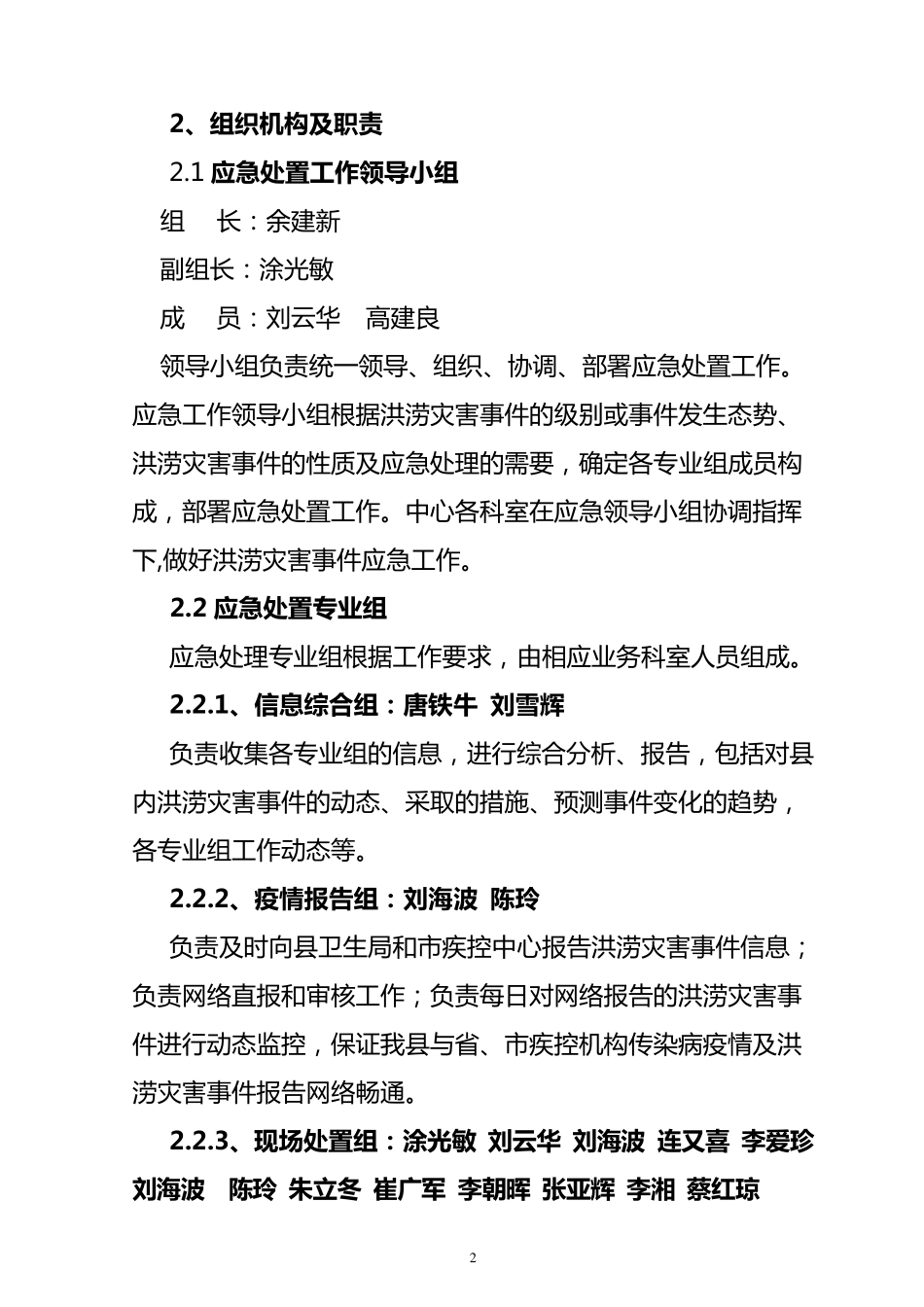 2、组织机构及职责

2.1 应急处置工作领导小组

组　长：余建新

副组长：涂光敏

成　员：刘云华　高建良

领导小组负责统一领导、组织、协调、部署应急处置工作。应急工作领导小组根据洪涝灾害事件的级别或事件发生态势、洪涝灾害事件的性质及应急处理的需要，确定各专业组成员构成，部署应急处置工作。中心各科室在应急领导小组协调指挥下,做好洪涝灾害事件应急工作。

2.2 应急处置专业组

应急处理专业组根据工作要求，由相应业务科室人员组成。

2.2.1、信息综合组：唐铁牛 刘雪辉

负责收集各专业组的信息，进行综合分析、报告，包括对县内洪涝灾害事件的动态、采取的措施、预测事件变化的趋势，各专业组工作动态等。

2.2.2、疫情报告组：刘海波 陈玲

负责及时向县卫生局和市疾控中心报告洪涝灾害事件信息；负责网络直报和审核工作；负责每日对网络报告的洪涝灾害事件进行动态监控，保证我县与省、市疾控机构传染病疫情及洪涝灾害事件报告网络畅通。

2.2.3、现场处置组：涂光敏 刘云华 刘海波 连又喜 李爱珍 刘海波　陈玲 朱立冬 崔广军 李朝晖 张亚辉 李湘 蔡红琼

2